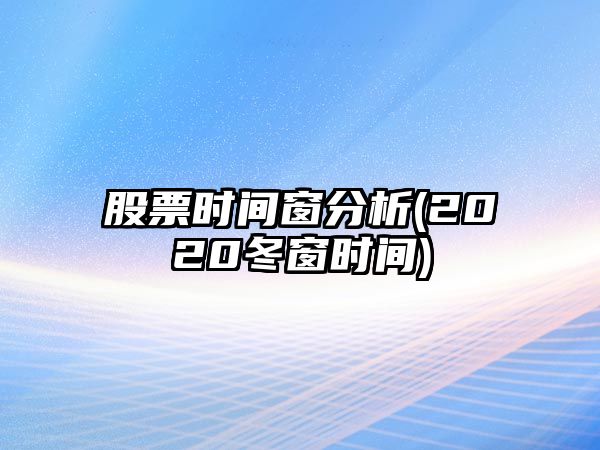 股票时间窗分析(2020冬窗时间)